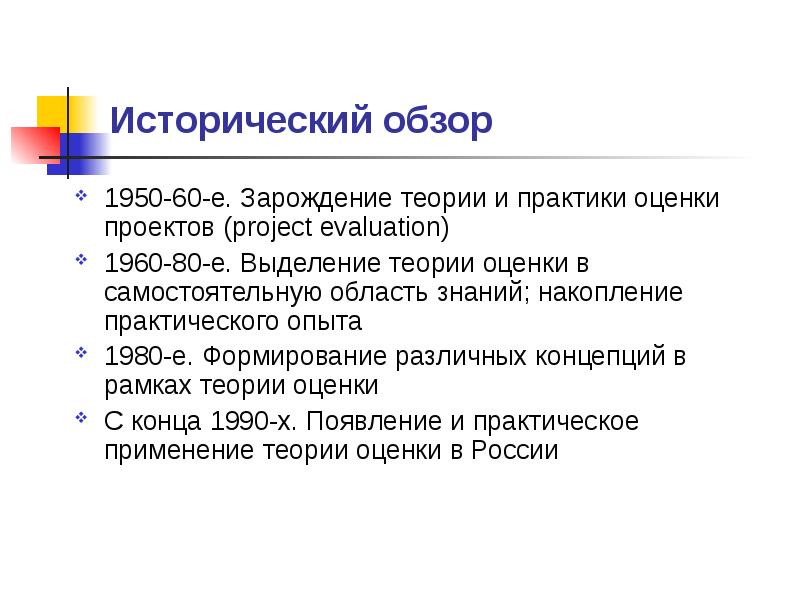 Исторический обзор

1950-60-е. Зарождение теории и практики оценки проектов (project evaluation)

1960-80-е. Выделение теории оценки в самостоятельную область знаний; накопление практического опыта

1980-е. Формирование различных концепций в рамках теории оценки

С конца 1990-х. Появление и практическое применение теории оценки в России